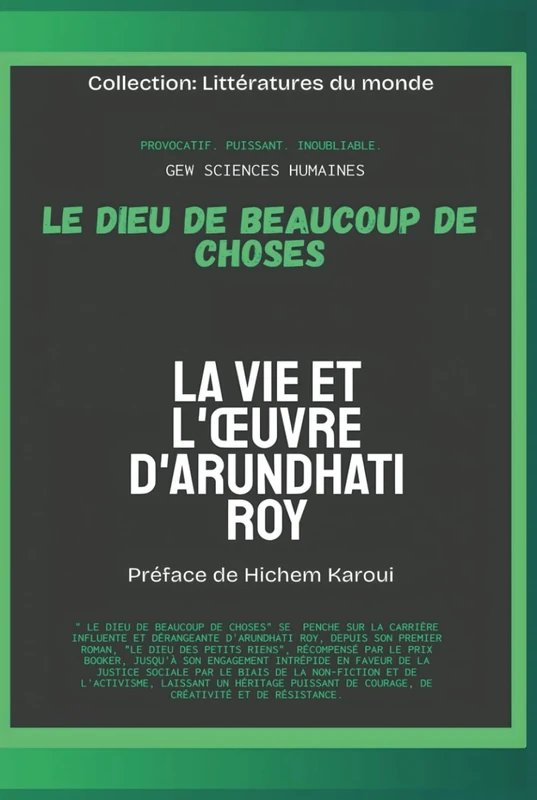 Collection: Littératures du monde

PROVOCATIF. PUISSANT. INOUBLIABLE.

GEW SCIENCES HUMAINES

LE DIEU DE BEAUCOUP DE CHOSES

LA VIE ET L'ŒUVRE D'ARUNDHATI ROY

Préface de Hichem Karoui

" LE DIEU DE BEAUCOUP DE CHOSES" SE PENCHE SUR LA CARRIÈRE INFLUENTE ET DÉRANGEANTE D'ARUNDHATI ROY, DEPUIS SON PREMIER ROMAN, "LE DIEU DES PETITS RIENS", RÉCOMPENSÉ PAR LE PRIX BOOKER, JUSQU'À SON ENGAGEMENT INTRÉPIDE EN FAVEUR DE LA JUSTICE SOCIALE PAR LE BIAIS DE LA NON-FICTION ET DE L'ACTIVISME, LAISSANT UN HÉRITAGE PUISSANT DE COURAGE, DE CRÉATIVITÉ ET DE RÉSISTANCE.